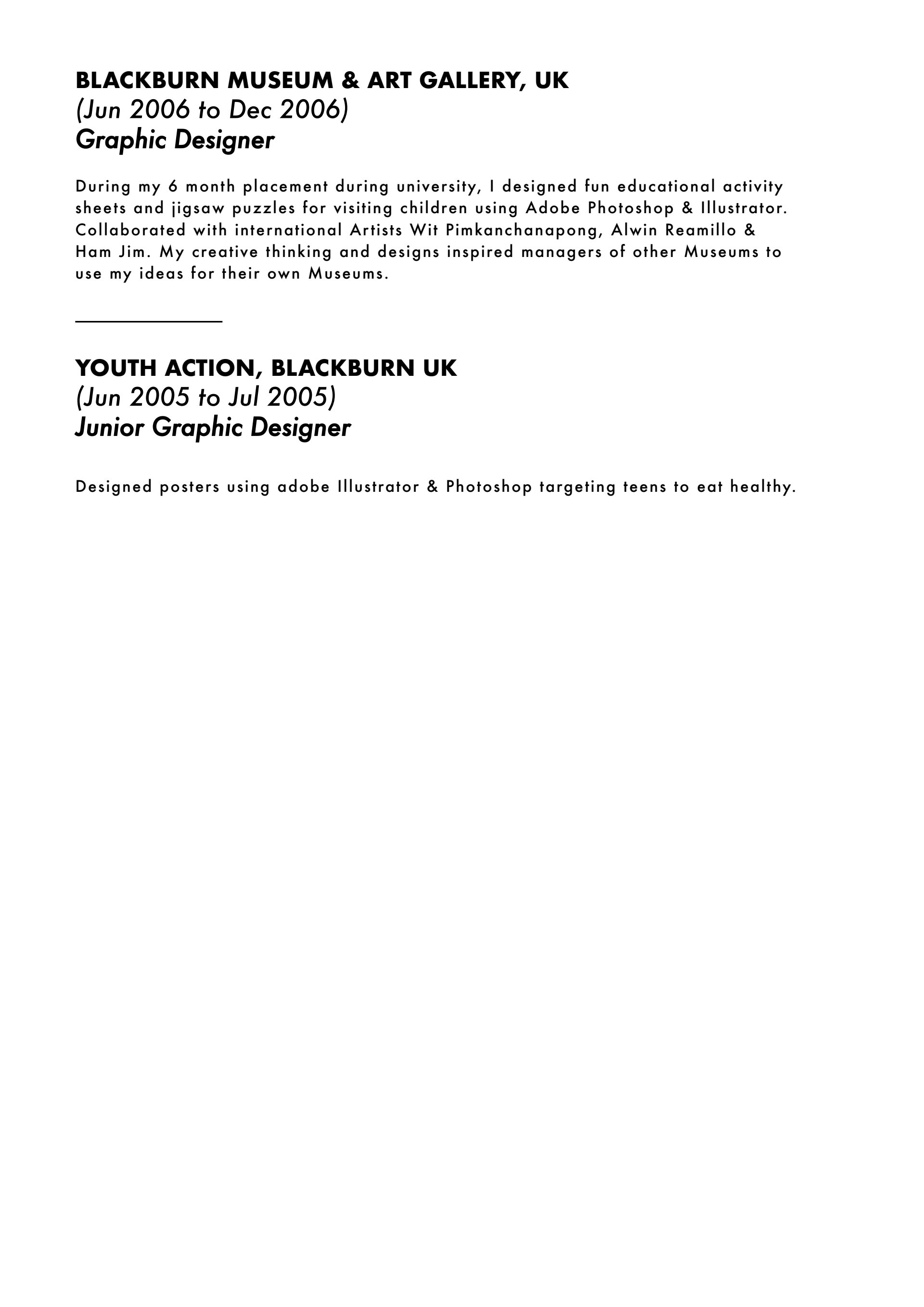 BLACKBURN MUSEUM & ART GALLERY, UK
(Jun 2006 to Dec 2006)
Graphic Designer

During my 6 month placement during university, I designed fun educational activity sheets and jigsaw puzzles for visiting children using Adobe Photoshop & Illustrator. Collaborated with international Artists Wit Pimkanchanapong, Alwin Reamillo & Ham Jim. My creative thinking and designs inspired managers of other Museums to use my ideas for their own Museums.

YOUTH ACTION, BLACKBURN UK
(Jun 2005 to Jul 2005)
Junior Graphic Designer

Designed posters using adobe Illustrator & Photoshop targeting teens to eat healthy.